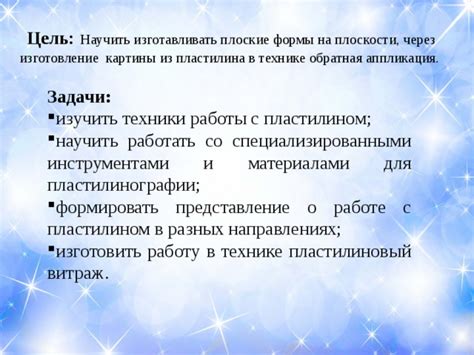 Цель: Научить изготавливать плоские формы на плоскости, через изготовление картины из пластилина в технике обратная аппликация.

Задачи:
▪изучить техники работы с пластилином;
▪научить работать со специализированными инструментами и материалами для пластилинографии;
▪формировать представление о работе с пластилином в разных направлениях;
▪изготовить работу в технике пластилиновый витраж.